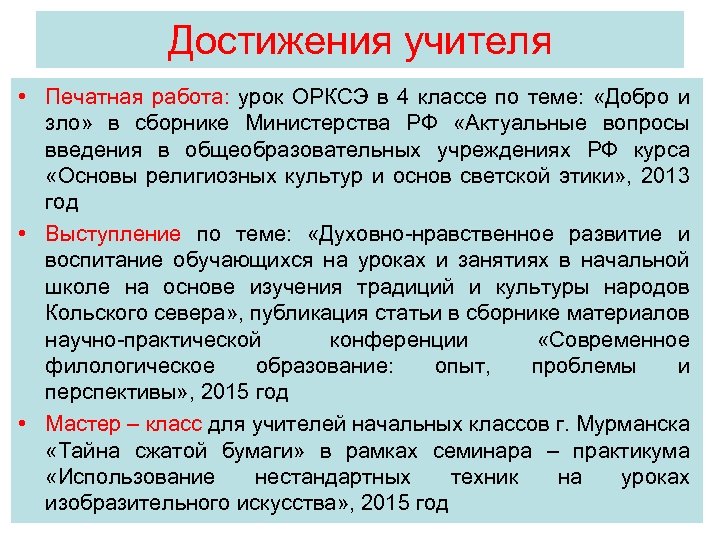 Достижения учителя

• Печатная работа: урок ОРКСЭ в 4 классе по теме: «Добро и зло» в сборнике Министерства РФ «Актуальные вопросы введения в общеобразовательных учреждениях РФ курса «Основы религиозных культур и основ светской этики», 2013 год

• Выступление по теме: «Духовно-нравственное развитие и воспитание обучающихся на уроках и занятиях в начальной школе на основе изучения традиций и культуры народов Кольского севера», публикация статьи в сборнике материалов научно-практической конференции «Современное филологическое образование: опыт, проблемы и перспективы», 2015 год

• Мастер – класс для учителей начальных классов г. Мурманска «Тайна сжатой бумаги» в рамках семинара – практикума «Использование нестандартных техник на уроках изобразительного искусства», 2015 год